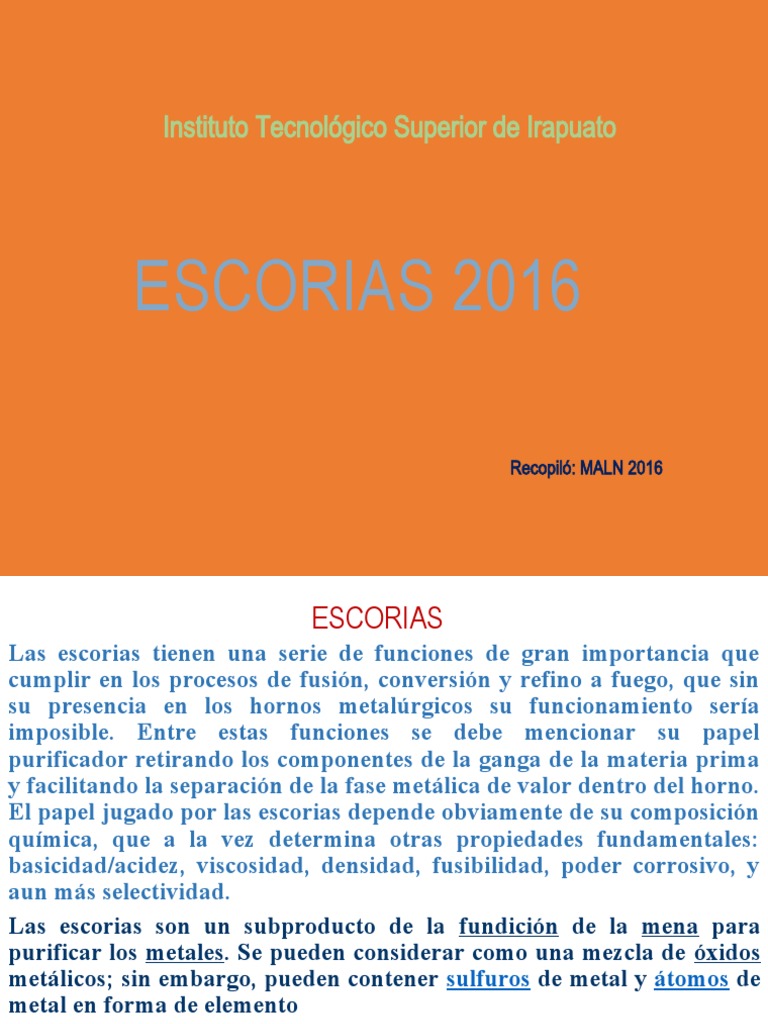 Instituto Tecnológico Superior de Irapuato

ESCORIAS 2016

Recopiló: MALN 2016

ESCORIAS

Las escorias tienen una serie de funciones de gran importancia que cumplir en los procesos de fusión, conversión y refino a fuego, que sin su presencia en los hornos metalúrgicos su funcionamiento sería imposible. Entre estas funciones se debe mencionar su papel purificador retirando los componentes de la ganga de la materia prima y facilitando la separación de la fase metálica de valor dentro del horno. El papel jugado por las escorias depende obviamente de su composición química, que a la vez determina otras propiedades fundamentales: basicidad/acidez, viscosidad, densidad, fusibilidad, poder corrosivo, y aun más selectividad.

Las escorias son un subproducto de la fundición de la mena para purificar los metales. Se pueden considerar como una mezcla de óxidos metálicos; sin embargo, pueden contener sulfuros de metal y átomos de metal en forma de elemento